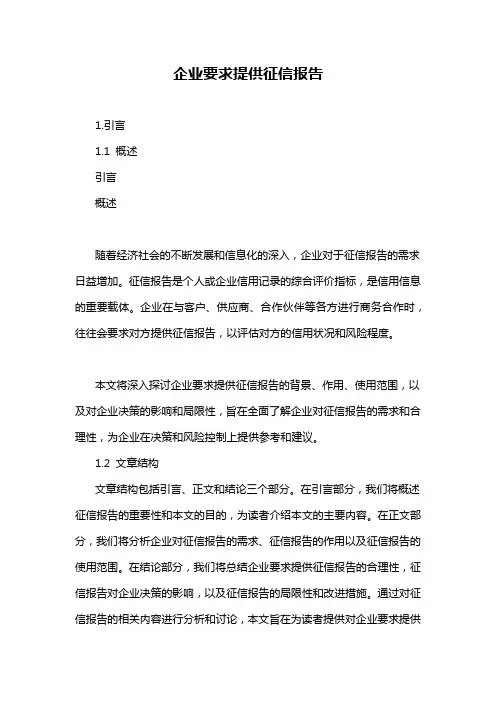 企业要求提供征信报告

1.引言

1.1 概述

引言

概述

随着经济社会的不断发展和信息化的深入，企业对于征信报告的需求日益增加。征信报告是个人或企业信用记录的综合评价指标，是信用信息的重要载体。企业在与客户、供应商、合作伙伴等各方进行商务合作时，往往会要求对方提供征信报告，以评估对方的信用状况和风险程度。

本文将深入探讨企业要求提供征信报告的背景、作用、使用范围，以及对企业决策的影响和局限性，旨在全面了解企业对征信报告的需求和合理性，为企业在决策和风险控制上提供参考和建议。

1.2 文章结构

文章结构包括引言、正文和结论三个部分。在引言部分，我们将概述征信报告的重要性和本文的目的，为读者介绍本文的主要内容。在正文部分，我们将分析企业对征信报告的需求、征信报告的作用以及征信报告的使用范围。在结论部分，我们将总结企业要求提供征信报告的合理性，征信报告对企业决策的影响，以及征信报告的局限性和改进措施。通过对征信报告的相关内容进行分析和讨论，本文旨在为读者提供对企业要求提供